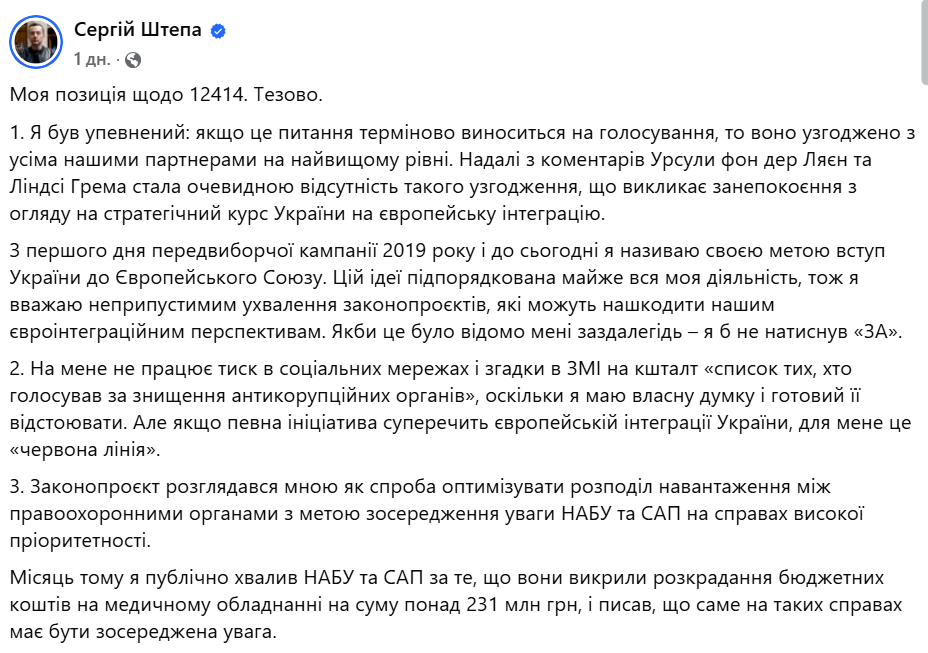 Сергій Штепа
1 дн. ·

Моя позиція щодо 12414. Тезово.

1. Я був упевнений: якщо це питання терміново виноситься на голосування, то воно узгоджено з усіма нашими партнерами на найвищому рівні. Надалі з коментарів Урсули фон дер Ляєн та Ліндсі Грема стала очевидною відсутність такого узгодження, що викликає занепокоєння з огляду на стратегічний курс України на європейську інтеграцію.

З першого дня передвиборчої кампанії 2019 року і до сьогодні я називаю своєю метою вступ України до Європейського Союзу. Цій ідеї підпорядкована майже вся моя діяльність, тож я вважаю неприпустимим ухвалення законопроєктів, які можуть нашкодити нашим євроінтеграційним перспективам. Якби це було відомо мені заздалегідь – я б не натиснув «ЗА».

2. На мене не працює тиск в соціальних мережах і згадки в ЗМІ на кшталт «список тих, хто голосував за знищення антикорупційних органів», оскільки я маю власну думку і готовий її відстоювати. Але якщо певна ініціатива суперечить європейській інтеграції України, для мене це «червона лінія».

3. Законопроєкт розглядався мною як спроба оптимізувати розподіл навантаження між правоохоронними органами з метою зосередження уваги НАБУ та САП на справах високої пріоритетності.

Місяць тому я публічно хвалив НАБУ та САП за те, що вони викрили розкрадання бюджетних коштів на медичному обладнанні на суму понад 231 млн грн, і писав, що саме на таких справах має бути зосереджена увага.